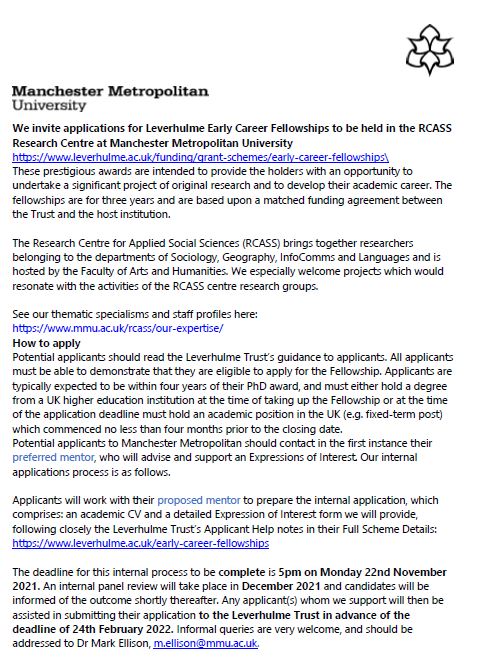 Manchester Metropolitan University

We invite applications for Leverhulme Early Career Fellowships to be held in the RCASS Research Centre at Manchester Metropolitan University
https://www.leverhulme.ac.uk/funding/grant-schemes/early-career-fellowships\
These prestigious awards are intended to provide the holders with an opportunity to undertake a significant project of original research and to develop their academic career. The fellowships are for three years and are based upon a matched funding agreement between the Trust and the host institution.

The Research Centre for Applied Social Sciences (RCASS) brings together researchers belonging to the departments of Sociology, Geography, InfoComms and Languages and is hosted by the Faculty of Arts and Humanities. We especially welcome projects which would resonate with the activities of the RCASS centre research groups.

See our thematic specialisms and staff profiles here:
https://www.mmu.ac.uk/rcass/our-expertise/
How to apply
Potential applicants should read the Leverhulme Trust's guidance to applicants. All applicants must be able to demonstrate that they are eligible to apply for the Fellowship. Applicants are typically expected to be within four years of their PhD award, and must either hold a degree from a UK higher education institution at the time of taking up the Fellowship or at the time of the application deadline must hold an academic position in the UK (e.g. fixed-term post) which commenced no less than four months prior to the closing date.
Potential applicants to Manchester Metropolitan should contact in the first instance their preferred mentor, who will advise and support an Expressions of Interest. Our internal applications process is as follows.

Applicants will work with their proposed mentor to prepare the internal application, which comprises: an academic CV and a detailed Expression of Interest form we will provide, following closely the Leverhulme Trust's Applicant Help notes in their Full Scheme Details:
https://www.leverhulme.ac.uk/early-career-fellowships

The deadline for this internal process to be complete is 5pm on Monday 22nd November 2021. An internal panel review will take place in December 2021 and candidates will be informed of the outcome shortly thereafter. Any applicant(s) whom we support will then be assisted in submitting their application to the Leverhulme Trust in advance of the deadline of 24th February 2022. Informal queries are very welcome, and should be addressed to Dr Mark Ellison, m.ellison@mmu.ac.uk.